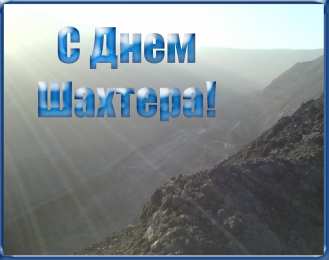 С Днем Шахтера!